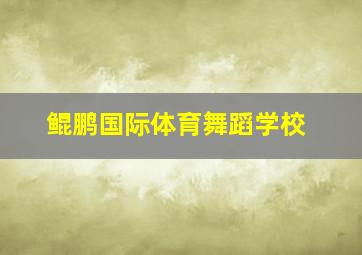 鲲鹏国际体育舞蹈学校